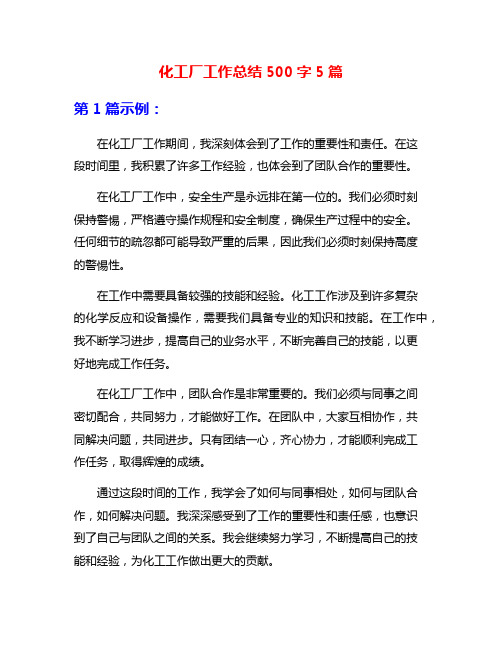 化工厂工作总结 500 字 5 篇

第 1 篇示例：

在化工厂工作期间，我深刻体会到了工作的重要性和责任。在这段时间里，我积累了许多工作经验，也体会到了团队合作的重要性。

在化工厂工作中，安全生产是永远排在第一位的。我们必须时刻保持警惕，严格遵守操作规程和安全制度，确保生产过程中的安全。任何细节的疏忽都可能导致严重的后果，因此我们必须时刻保持高度的警惕性。

在工作中需要具备较强的技能和经验。化工工作涉及到许多复杂的化学反应和设备操作，需要我们具备专业的知识和技能。在工作中，我不断学习进步，提高自己的业务水平，不断完善自己的技能，以更好地完成工作任务。

在化工厂工作中，团队合作是非常重要的。我们必须与同事之间密切配合，共同努力，才能做好工作。在团队中，大家互相协作，共同解决问题，共同进步。只有团结一心，齐心协力，才能顺利完成工作任务，取得辉煌的成绩。

通过这段时间的工作，我学会了如何与同事相处，如何与团队合作，如何解决问题。我深深感受到了工作的重要性和责任感，也意识到了自己与团队之间的关系。我会继续努力学习，不断提高自己的技能和经验，为化工工作做出更大的贡献。